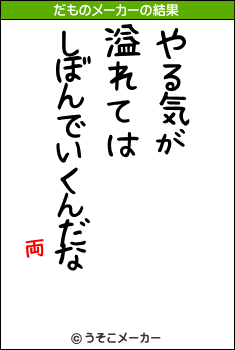 だものメーカーの結果

やる気が
溢れては
しぼんでいくんだな

両

© うそこメーカー